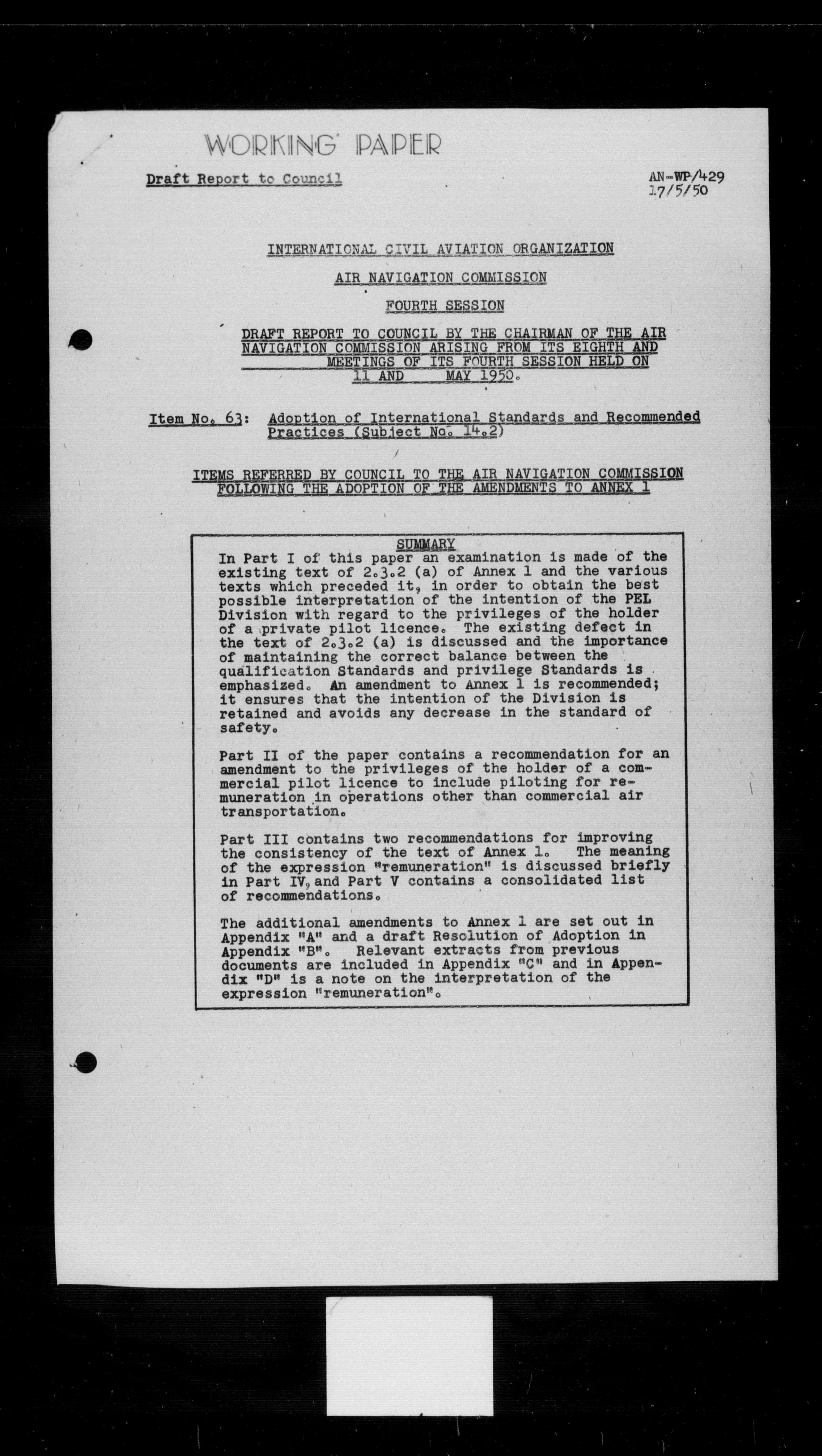 WORKING PAPER

Draft Report to Council

AN-WP/429
17/5/50

INTERNATIONAL CIVIL AVIATION ORGANIZATION

AIR NAVIGATION COMMISSION

FOURTH SESSION

DRAFT REPORT TO COUNCIL BY THE CHAIRMAN OF THE AIR NAVIGATION COMMISSION ARISING FROM ITS EIGHTH AND MEETINGS OF ITS FOURTH SESSION HELD ON 11 AND MAY 1950.

Item No. 63: Adoption of International Standards and Recommended Practices (Subject No. 14.2)

ITEMS REFERRED BY COUNCIL TO THE AIR NAVIGATION COMMISSION FOLLOWING THE ADOPTION OF THE AMENDMENTS TO ANNEX 1

SUMMARY

In Part I of this paper an examination is made of the existing text of 2.3.2 (a) of Annex 1 and the various texts which preceded it, in order to obtain the best possible interpretation of the intention of the PEL Division with regard to the privileges of the holder of a private pilot licence. The existing defect in the text of 2.3.2 (a) is discussed and the importance of maintaining the correct balance between the qualification Standards and privilege Standards is emphasized. An amendment to Annex 1 is recommended; it ensures that the intention of the Division is retained and avoids any decrease in the standard of safety.

Part II of the paper contains a recommendation for an amendment to the privileges of the holder of a commercial pilot licence to include piloting for remuneration in operations other than commercial air transportation.

Part III contains two recommendations for improving the consistency of the text of Annex 1. The meaning of the expression "remuneration" is discussed briefly in Part IV, and Part V contains a consolidated list of recommendations.

The additional amendments to Annex 1 are set out in Appendix "A" and a draft Resolution of Adoption in Appendix "B". Relevant extracts from previous documents are included in Appendix "C" and in Appendix "D" is a note on the interpretation of the expression "remuneration".